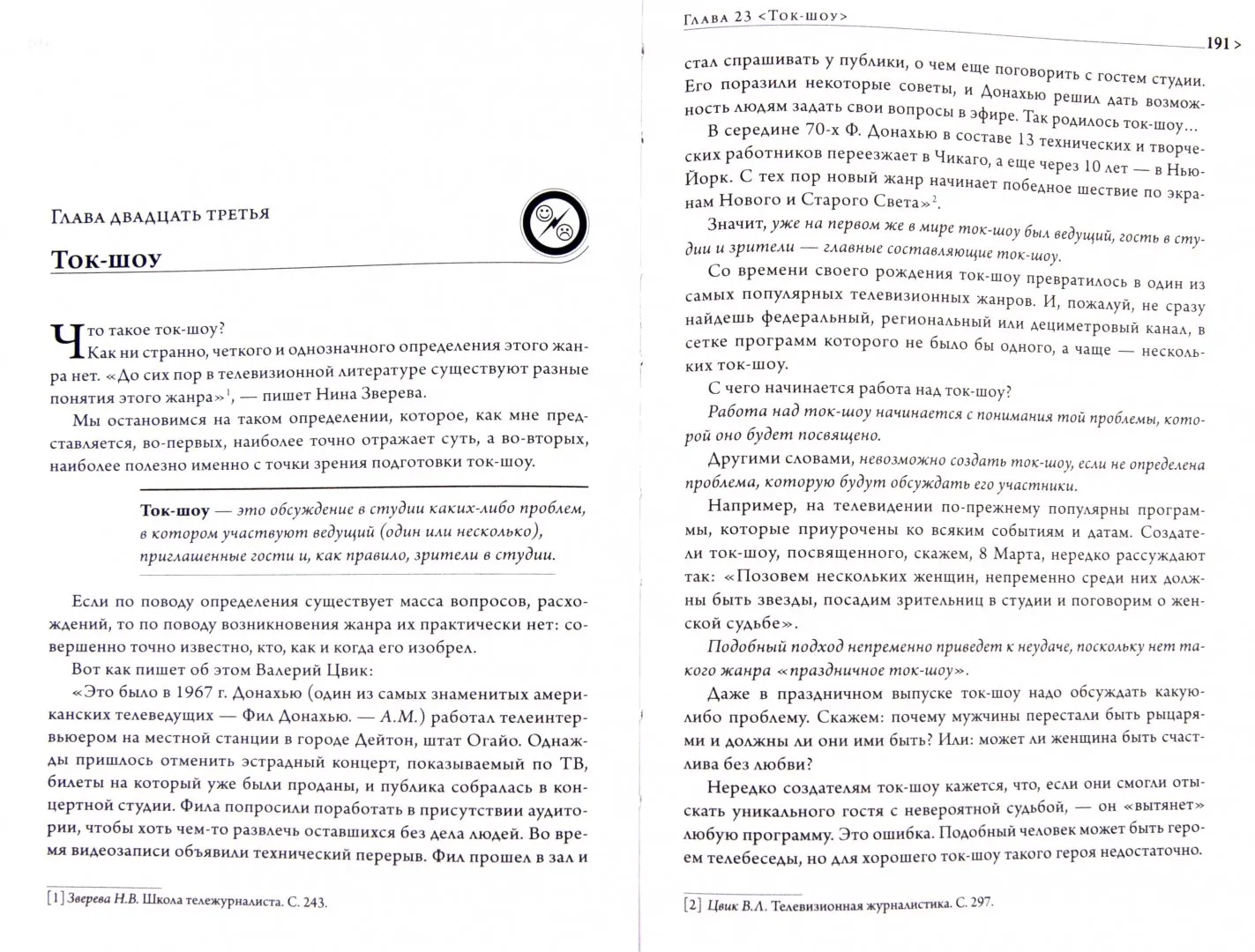 Глава двадцать третья

Ток-шоу

Что такое ток-шоу?

Как ни странно, четкого и однозначного определения этого жанра нет. «До сих пор в телевизионной литературе существуют разные понятия этого жанра»$^1$, — пишет Нина Зверева.

Мы остановимся на таком определении, которое, как мне представляется, во-первых, наиболее точно отражает суть, а во-вторых, наиболее полезно именно с точки зрения подготовки ток-шоу.

Ток-шоу — это обсуждение в студии каких-либо проблем, в котором участвуют ведущий (один или несколько), приглашенные гости и, как правило, зрители в студии.

Если по поводу определения существует масса вопросов, расхождений, то по поводу возникновения жанра их практически нет: совершенно точно известно, кто, как и когда его изобрел.

Вот как пишет об этом Валерий Цвик:

«Это было в 1967 г. Донахью (один из самых знаменитых американских телеведущих — Фил Донахью. — А.М.) работал телеинтервьюером на местной станции в городе Дейтон, штат Огайо. Однажды пришлось отменить эстрадный концерт, показываемый по ТВ, билеты на который уже были проданы, и публика собралась в концертной студии. Фила попросили поработать в присутствии аудитории, чтобы хоть чем-то развлечь оставшихся без дела людей. Во время видеозаписи объявили технический перерыв. Фил прошел в зал и

[1] Зверева Н.В. Школа тележурналиста. С. 243.

Глава 23 <Ток-шоу>

191 >

стал спрашивать у публики, о чем еще поговорить с гостем студии. Его поразили некоторые советы, и Донахью решил дать возможность людям задать свои вопросы в эфире. Так родилось ток-шоу...

В середине 70-х Ф. Донахью в составе 13 технических и творческих работников переезжает в Чикаго, а еще через 10 лет — в Нью-Йорк. С тех пор новый жанр начинает победное шествие по экранам Нового и Старого Света»$^2$.

Значит, уже на первом же в мире ток-шоу был ведущий, гость в студии и зрители — главные составляющие ток-шоу.

Со времени своего рождения ток-шоу превратилось в один из самых популярных телевизионных жанров. И, пожалуй, не сразу найдешь федеральный, региональный или дециметровый канал, в сетке программ которого не было бы одного, а чаще — нескольких ток-шоу.

С чего начинается работа над ток-шоу?

Работа над ток-шоу начинается с понимания той проблемы, которой оно будет посвящено.

Другими словами, невозможно создать ток-шоу, если не определена проблема, которую будут обсуждать его участники.

Например, на телевидении по-прежнему популярны программы, которые приурочены ко всяким событиям и датам. Создатели ток-шоу, посвященного, скажем, 8 Марта, нередко рассуждают так: «Позовем нескольких женщин, непременно среди них должны быть звезды, посадим зрительниц в студии и поговорим о женской судьбе».

Подобный подход непременно приведет к неудаче, поскольку нет такого жанра «праздничное ток-шоу».

Даже в праздничном выпуске ток-шоу надо обсуждать какую-либо проблему. Скажем: почему мужчины перестали быть рыцарями и должны ли они ими быть? Или: может ли женщина быть счастлива без любви?

Нередко создателям ток-шоу кажется, что, если они смогли отыскать уникального гостя с невероятной судьбой, — он «вытянет» любую программу. Это ошибка. Подобный человек может быть героем телебеседы, но для хорошего ток-шоу такого героя недостаточно.

[2] Цвик В.Л. Телевизионная журналистика. С. 297.